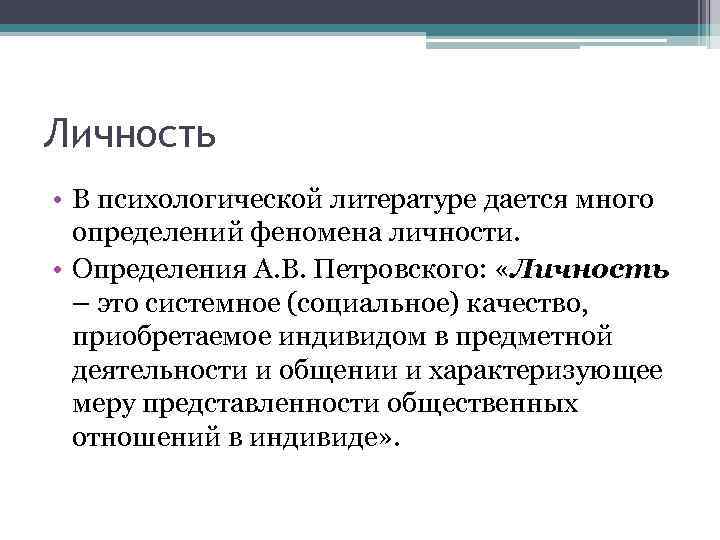 Личность

• В психологической литературе дается много определений феномена личности.
• Определения А.В. Петровского: «Личность – это системное (социальное) качество, приобретаемое индивидом в предметной деятельности и общении и характеризующее меру представленности общественных отношений в индивиде».